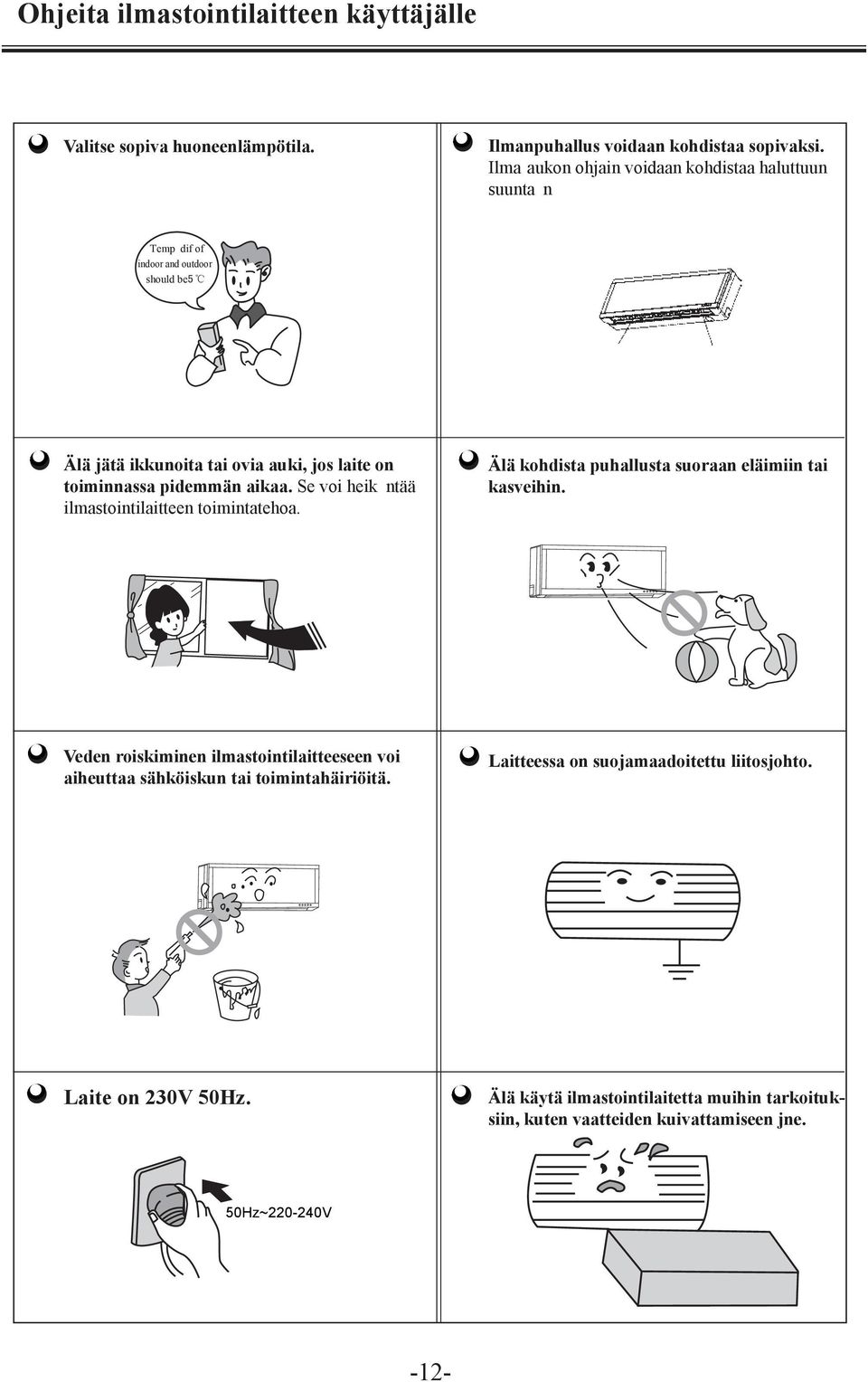 Ohjeita ilmastointilaitteen käyttäjälle

Valitse sopiva huoneenlämpötila.

Temp dif of indoor and outdoor should be5 ℃

Ilmanpuhallus voidaan kohdistaa sopivaksi. Ilma aukon ohjain voidaan kohdistaa haluttuun suunta n

Älä jätä ikkunoita tai ovia auki, jos laite on toiminnassa pidemmän aikaa. Se voi heik ntää ilmastointilaitteen toimintatehoa.

Älä kohdista puhallusta suoraan eläimiin tai kasveihin.

Veden roiskiminen ilmastointilaitteeseen voi aiheuttaa sähköiskun tai toimintahäiriöitä.

Laitteessa on suojamaadoitettu liitosjohto.

Laite on 230V 50Hz.

50Hz~220-240V

Älä käytä ilmastointilaitetta muihin tarkoituksiin, kuten vaatteiden kuivattamiseen jne.

-12-